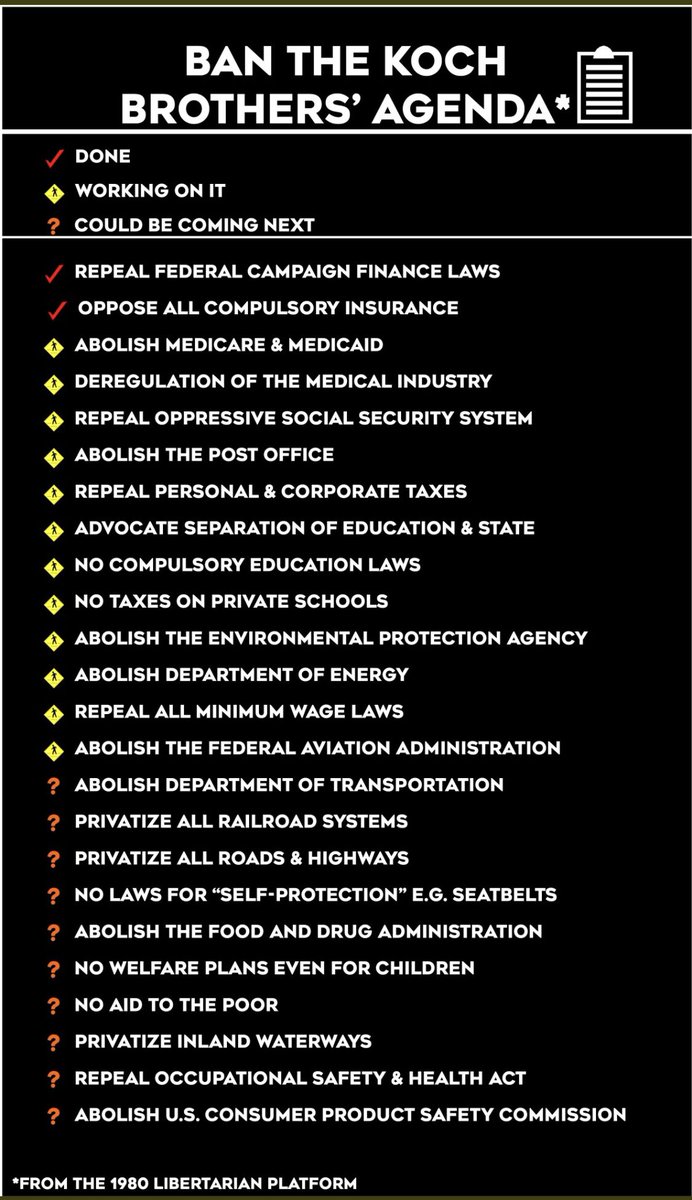 BAN THE KOCH BROTHERS' AGENDA*

✓ DONE
WORKING ON IT
? COULD BE COMING NEXT

✓ REPEAL FEDERAL CAMPAIGN FINANCE LAWS
✓ OPPOSE ALL COMPULSORY INSURANCE
ABOLISH MEDICARE & MEDICAID
DEREGULATION OF THE MEDICAL INDUSTRY
REPEAL OPPRESSIVE SOCIAL SECURITY SYSTEM
ABOLISH THE POST OFFICE
REPEAL PERSONAL & CORPORATE TAXES
ADVOCATE SEPARATION OF EDUCATION & STATE
NO COMPULSORY EDUCATION LAWS
NO TAXES ON PRIVATE SCHOOLS
ABOLISH THE ENVIRONMENTAL PROTECTION AGENCY
ABOLISH DEPARTMENT OF ENERGY
REPEAL ALL MINIMUM WAGE LAWS
ABOLISH THE FEDERAL AVIATION ADMINISTRATION
? ABOLISH DEPARTMENT OF TRANSPORTATION
? PRIVATIZE ALL RAILROAD SYSTEMS
? PRIVATIZE ALL ROADS & HIGHWAYS
? NO LAWS FOR "SELF-PROTECTION" E.G. SEATBELTS
? ABOLISH THE FOOD AND DRUG ADMINISTRATION
? NO WELFARE PLANS EVEN FOR CHILDREN
? NO AID TO THE POOR
? PRIVATIZE INLAND WATERWAYS
? REPEAL OCCUPATIONAL SAFETY & HEALTH ACT
? ABOLISH U.S. CONSUMER PRODUCT SAFETY COMMISSION

*FROM THE 1980 LIBERTARIAN PLATFORM